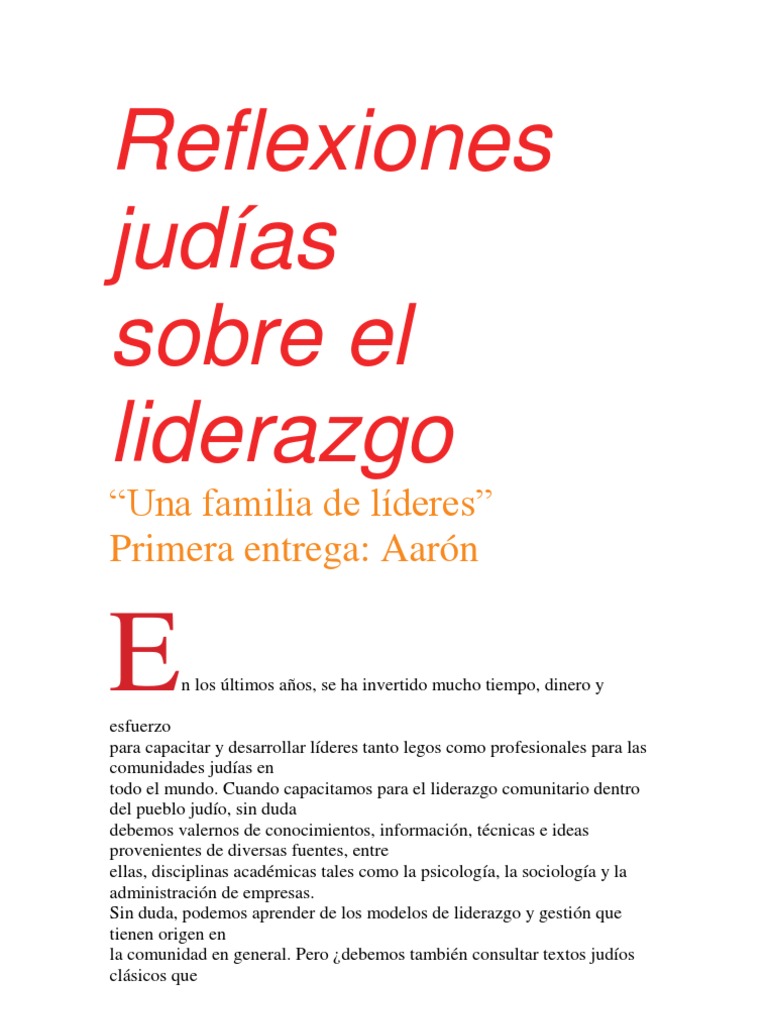 Reflexiones judías sobre el liderazgo

“Una familia de líderes”
Primera entrega: Aarón

En los últimos años, se ha invertido mucho tiempo, dinero y esfuerzo para capacitar y desarrollar líderes tanto legos como profesionales para las comunidades judías en todo el mundo. Cuando capacitamos para el liderazgo comunitario dentro del pueblo judío, sin duda debemos valernos de conocimientos, información, técnicas e ideas provenientes de diversas fuentes, entre ellas, disciplinas académicas tales como la psicología, la sociología y la administración de empresas.
Sin duda, podemos aprender de los modelos de liderazgo y gestión que tienen origen en la comunidad en general. Pero ¿debemos también consultar textos judíos clásicos que